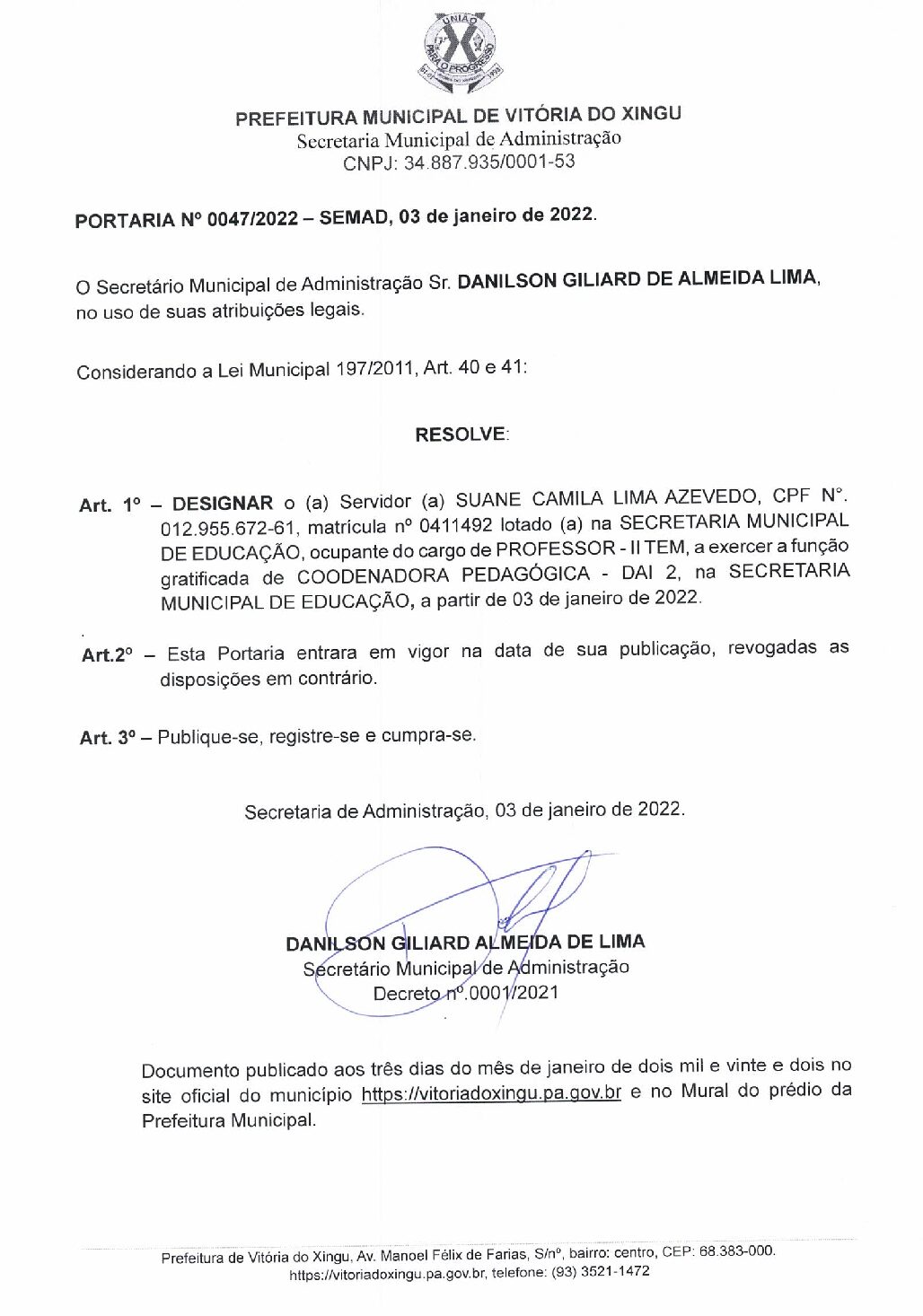 UNIÃO PARA O PROGRESSO

PREFEITURA MUNICIPAL DE VITÓRIA DO XINGU
Secretaria Municipal de Administração
CNPJ: 34.887.935/0001-53

PORTARIA Nº 0047/2022 – SEMAD, 03 de janeiro de 2022.

O Secretário Municipal de Administração Sr. DANILSON GILIARD DE ALMEIDA LIMA, no uso de suas atribuições legais.

Considerando a Lei Municipal 197/2011, Art. 40 e 41:

RESOLVE:

Art. 1º – DESIGNAR o (a) Servidor (a) SUANE CAMILA LIMA AZEVEDO, CPF Nº. 012.955.672-61, matrícula nº 0411492 lotado (a) na SECRETARIA MUNICIPAL DE EDUCAÇÃO, ocupante do cargo de PROFESSOR - II TEM, a exercer a função gratificada de COODENADORA PEDAGÓGICA - DAI 2, na SECRETARIA MUNICIPAL DE EDUCAÇÃO, a partir de 03 de janeiro de 2022.

Art.2º – Esta Portaria entrara em vigor na data de sua publicação, revogadas as disposições em contrário.

Art. 3º – Publique-se, registre-se e cumpra-se.

Secretaria de Administração, 03 de janeiro de 2022.

DANILSON GILIARD ALMEIDA DE LIMA
Secretário Municipal de Administração
Decreto nº.0001/2021

Documento publicado aos três dias do mês de janeiro de dois mil e vinte e dois no site oficial do município https://vitoriadoxingu.pa.gov.br e no Mural do prédio da Prefeitura Municipal.

Prefeitura de Vitória do Xingu, Av. Manoel Félix de Farias, S/nº, bairro: centro, CEP: 68.383-000. https://vitoriadoxingu.pa.gov.br, telefone: (93) 3521-1472